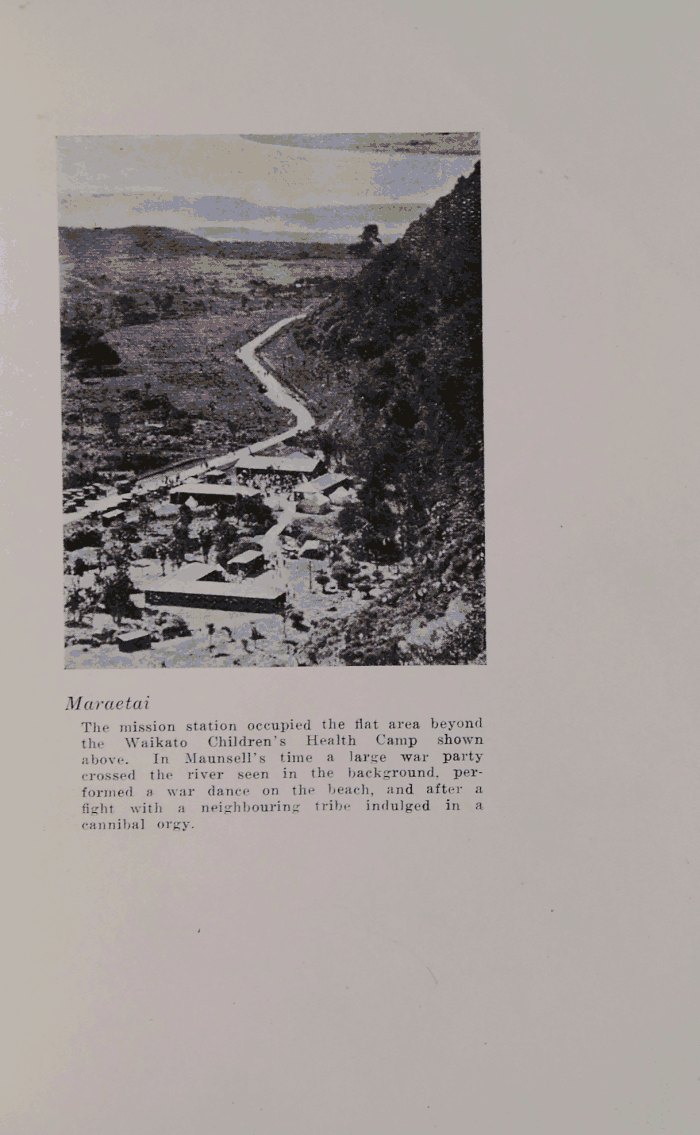 Maraetai

The mission station occupied the flat area beyond the Waikato Children's Health Camp shown above. In Maunsell's time a large war party crossed the river seen in the background, performed a war dance on the beach, and after a fight with a neighbouring tribe indulged in a cannibal orgy.